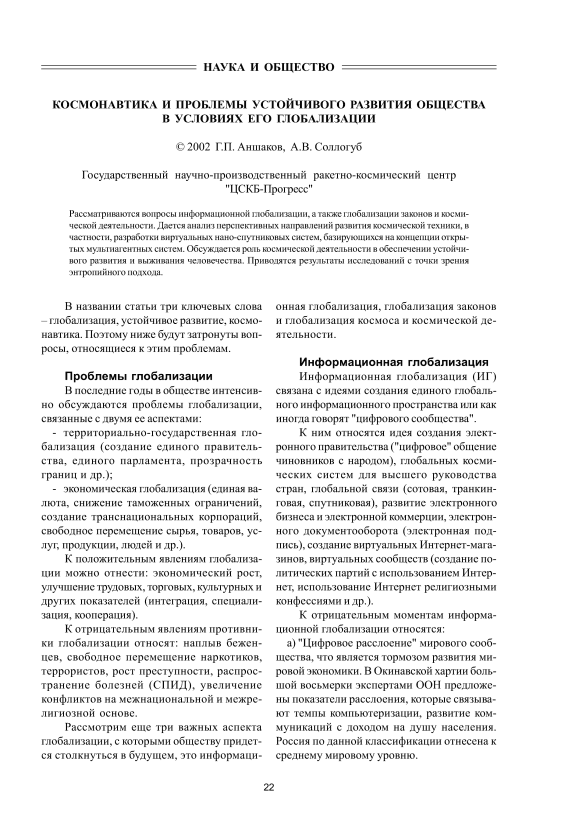 НАУКА И ОБЩЕСТВО

КОСМОНАВТИКА И ПРОБЛЕМЫ УСТОЙЧИВОГО РАЗВИТИЯ ОБЩЕСТВА В УСЛОВИЯХ ЕГО ГЛОБАЛИЗАЦИИ

© 2002 Г.П. Аншаков, А.В. Соллогуб

Государственный научно-производственный ракетно-космический центр "ЦСКБ-Прогресс"

Рассматриваются вопросы информационной глобализации, а также глобализации законов и космической деятельности. Дается анализ перспективных направлений развития космической техники, в частности, разработки виртуальных нано-спутниковых систем, базирующихся на концепции открытых мультиагентных систем. Обсуждается роль космической деятельности в обеспечении устойчивого развития и выживания человечества. Приводятся результаты исследований с точки зрения энтропийного подхода.

В названии статьи три ключевых слова – глобализация, устойчивое развитие, космонавтика. Поэтому ниже будут затронуты вопросы, относящиеся к этим проблемам.

Проблемы глобализации

В последние годы в обществе интенсивно обсуждаются проблемы глобализации, связанные с двумя ее аспектами:

- территориально-государственная глобализация (создание единого правительства, единого парламента, прозрачность границ и др.);

- экономическая глобализация (единая валюта, снижение таможенных ограничений, создание транснациональных корпораций, свободное перемещение сырья, товаров, услуг, продукции, людей и др.).

К положительным явлениям глобализации можно отнести: экономический рост, улучшение трудовых, торговых, культурных и других показателей (интеграция, специализация, кооперация).

К отрицательным явлениям противники глобализации относят: наплыв беженцев, свободное перемещение наркотиков, террористов, рост преступности, распространение болезней (СПИД), увеличение конфликтов на межнациональной и межрелигиозной основе.

Рассмотрим еще три важных аспекта глобализации, с которыми обществу придется столкнуться в будущем, это информационная глобализация, глобализация законов и глобализация космоса и космической деятельности.

Информационная глобализация

Информационная глобализация (ИГ) связана с идеями создания единого глобального информационного пространства или как иногда говорят "цифрового сообщества".

К ним относятся идея создания электронного правительства ("цифровое" общение чиновников с народом), глобальных космических систем для высшего руководства стран, глобальной связи (сотовая, транкинговая, спутниковая), развитие электронного бизнеса и электронной коммерции, электронного документооборота (электронная подпись), создание виртуальных Интернет-магазинов, виртуальных сообществ (создание политических партий с использованием Интернет, использование Интернет религиозными конфессиями и др.).

К отрицательным моментам информационной глобализации относятся:

а) "Цифровое расслоение" мирового сообщества, что является тормозом развития мировой экономики. В Окинавской хартии большой восьмерки экспертами ООН предложены показатели расслоения, которые связывают темпы компьютеризации, развитие коммуникаций с доходом на душу населения. Россия по данной классификации отнесена к среднему мировому уровню.

22